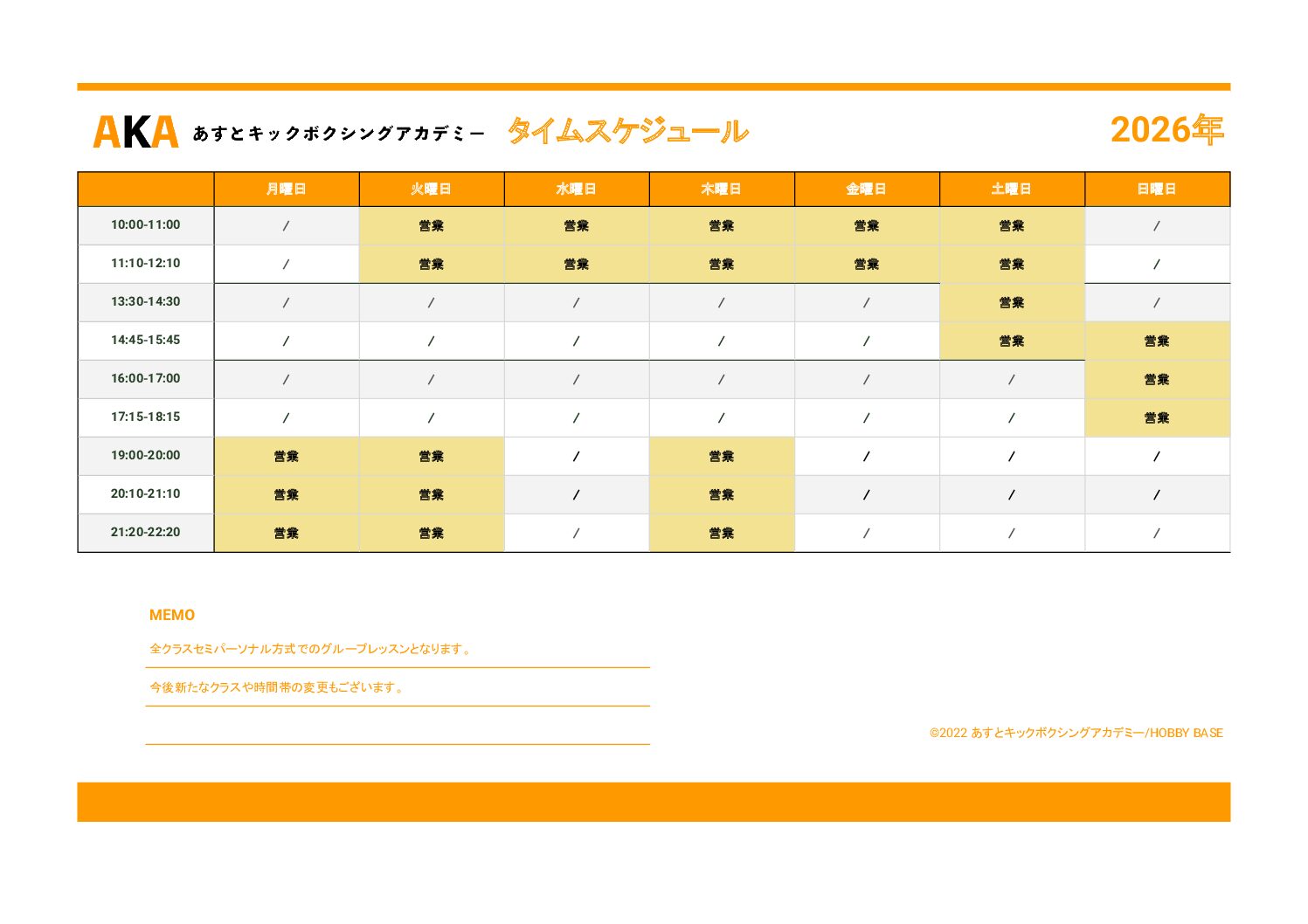 AKA あすとキックボクシングアカデミー タイムスケジュール 2026年

| | 月曜日 | 火曜日 | 水曜日 | 木曜日 | 金曜日 | 土曜日 | 日曜日 |
|---|---|---|---|---|---|---|---|
| 10:00-11:00 | / | 営業 | 営業 | 営業 | 営業 | 営業 | / |
| 11:10-12:10 | / | 営業 | 営業 | 営業 | 営業 | 営業 | / |
| 13:30-14:30 | / | / | / | / | / | 営業 | / |
| 14:45-15:45 | / | / | / | / | / | 営業 | 営業 |
| 16:00-17:00 | / | / | / | / | / | / | 営業 |
| 17:15-18:15 | / | / | / | / | / | / | 営業 |
| 19:00-20:00 | 営業 | 営業 | / | 営業 | / | / | / |
| 20:10-21:10 | 営業 | 営業 | / | 営業 | / | / | / |
| 21:20-22:20 | 営業 | 営業 | / | 営業 | / | / | / |

MEMO

全クラスセミパーソナル方式でのグループレッスンとなります。

今後新たなクラスや時間帯の変更もございます。

©2022 あすとキックボクシングアカデミー/HOBBY BASE